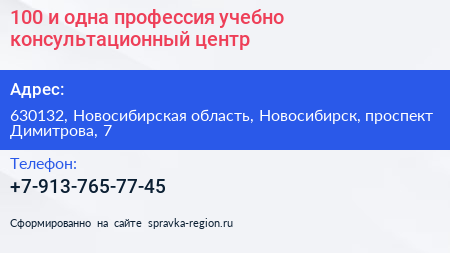 100 и одна профессия учебно консультационный центр

Адрес:

630132, Новосибирская область, Новосибирск, проспект Димитрова, 7

Телефон:

+7-913-765-77-45

Сформированно на сайте spravka-region.ru